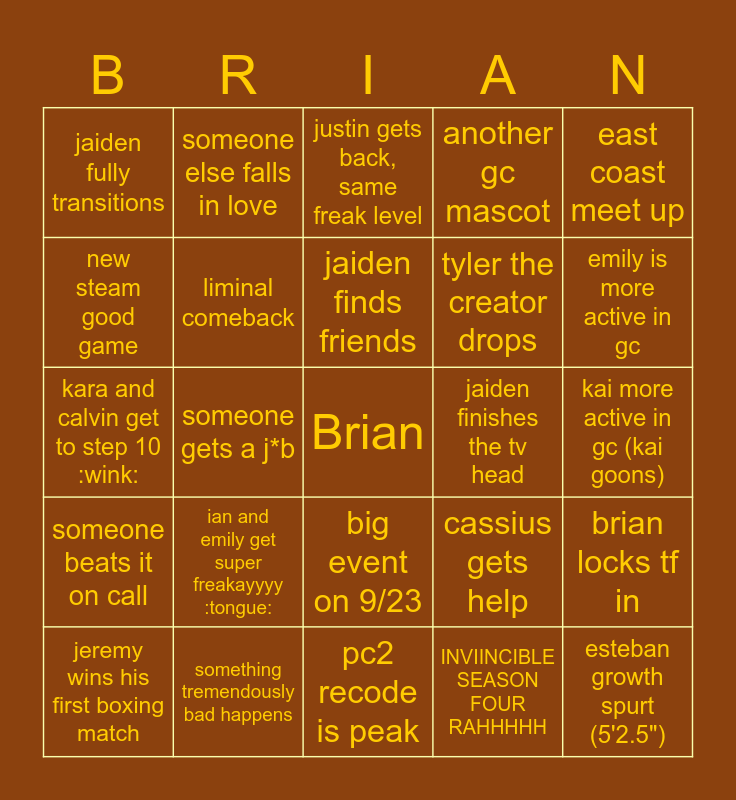 | B | R | I | A | N |
|---|---|---|---|---|
| jaiden fully transitions | someone else falls in love | justin gets back, same freak level | another gc mascot | east coast meet up |
| new steam good game | liminal comeback | jaiden finds friends | tyler the creator drops | emily is more active in gc |
| kara and calvin get to step 10 :wink: | someone gets a j*b | Brian | jaiden finishes the tv head | kai more active in gc (kai goons) |
| someone beats it on call | ian and emily get super freakayyyy :tongue: | big event on 9/23 | cassius gets help | brian locks tf in |
| jeremy wins his first boxing match | something tremendously bad happens | pc2 recode is peak | INVIINCIBLE SEASON FOUR RAHHHHH | esteban growth spurt (5'2.5") |